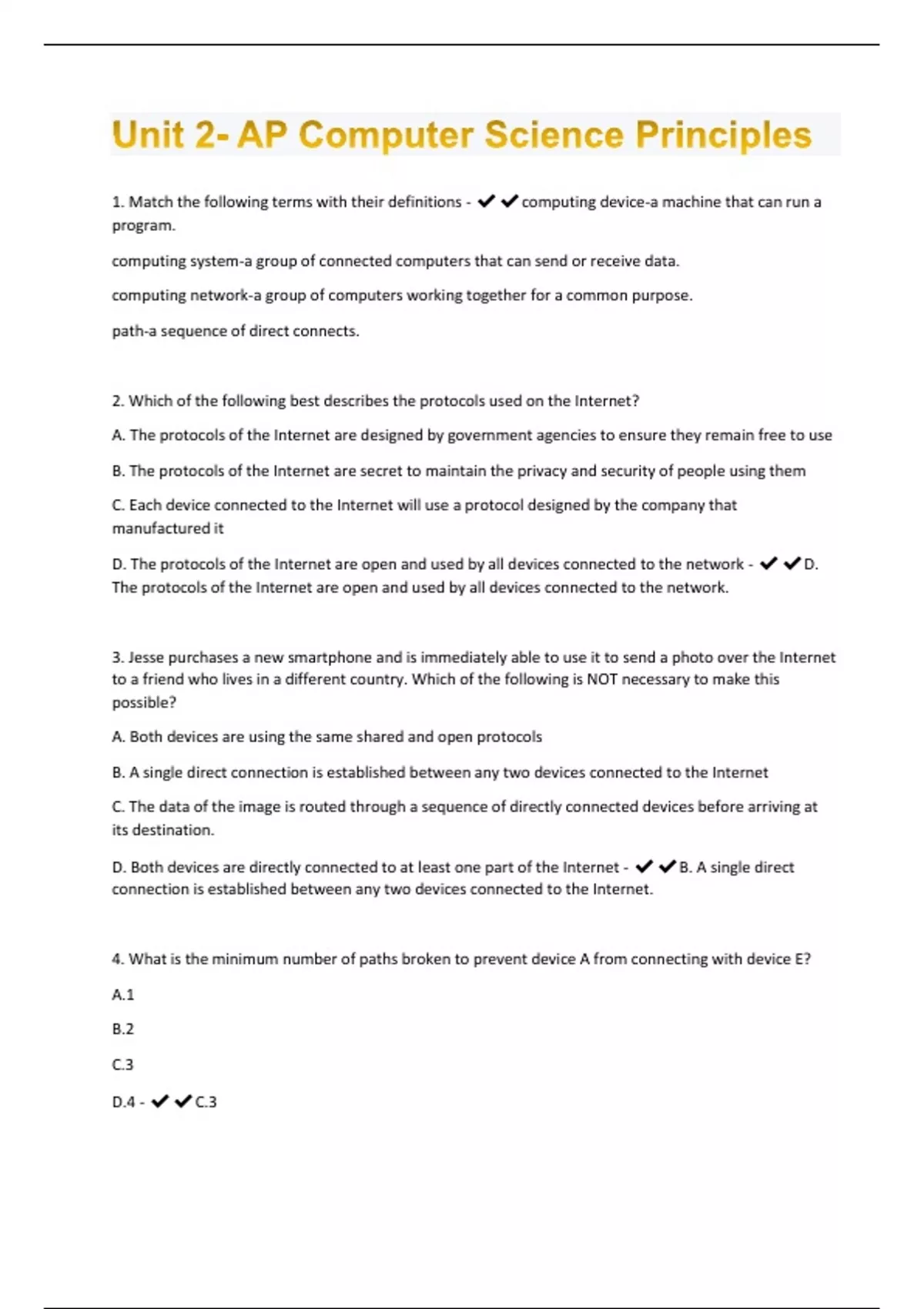 Unit 2- AP Computer Science Principles

1. Match the following terms with their definitions - ✔✔computing device-a machine that can run a program.

computing system-a group of connected computers that can send or receive data.

computing network-a group of computers working together for a common purpose.

path-a sequence of direct connects.

2. Which of the following best describes the protocols used on the Internet?

A. The protocols of the Internet are designed by government agencies to ensure they remain free to use

B. The protocols of the Internet are secret to maintain the privacy and security of people using them

C. Each device connected to the Internet will use a protocol designed by the company that manufactured it

D. The protocols of the Internet are open and used by all devices connected to the network - ✔✔D. The protocols of the Internet are open and used by all devices connected to the network.

3. Jesse purchases a new smartphone and is immediately able to use it to send a photo over the Internet to a friend who lives in a different country. Which of the following is NOT necessary to make this possible?

A. Both devices are using the same shared and open protocols

B. A single direct connection is established between any two devices connected to the Internet

C. The data of the image is routed through a sequence of directly connected devices before arriving at its destination.

D. Both devices are directly connected to at least one part of the Internet - ✔✔B. A single direct connection is established between any two devices connected to the Internet.

4. What is the minimum number of paths broken to prevent device A from connecting with device E?

A.1

B.2

C.3

D.4 - ✔✔C.3